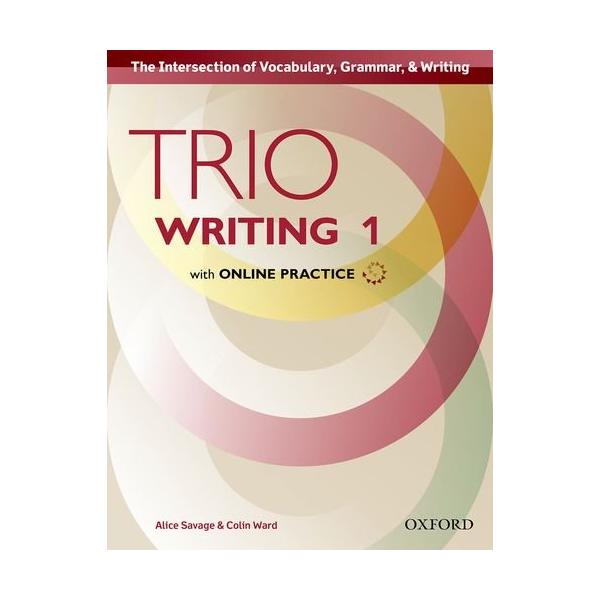 The Intersection of Vocabulary, Grammar, & Writing

TRIO
WRITING 1

with ONLINE PRACTICE

Alice Savage & Colin Ward

OXFORD